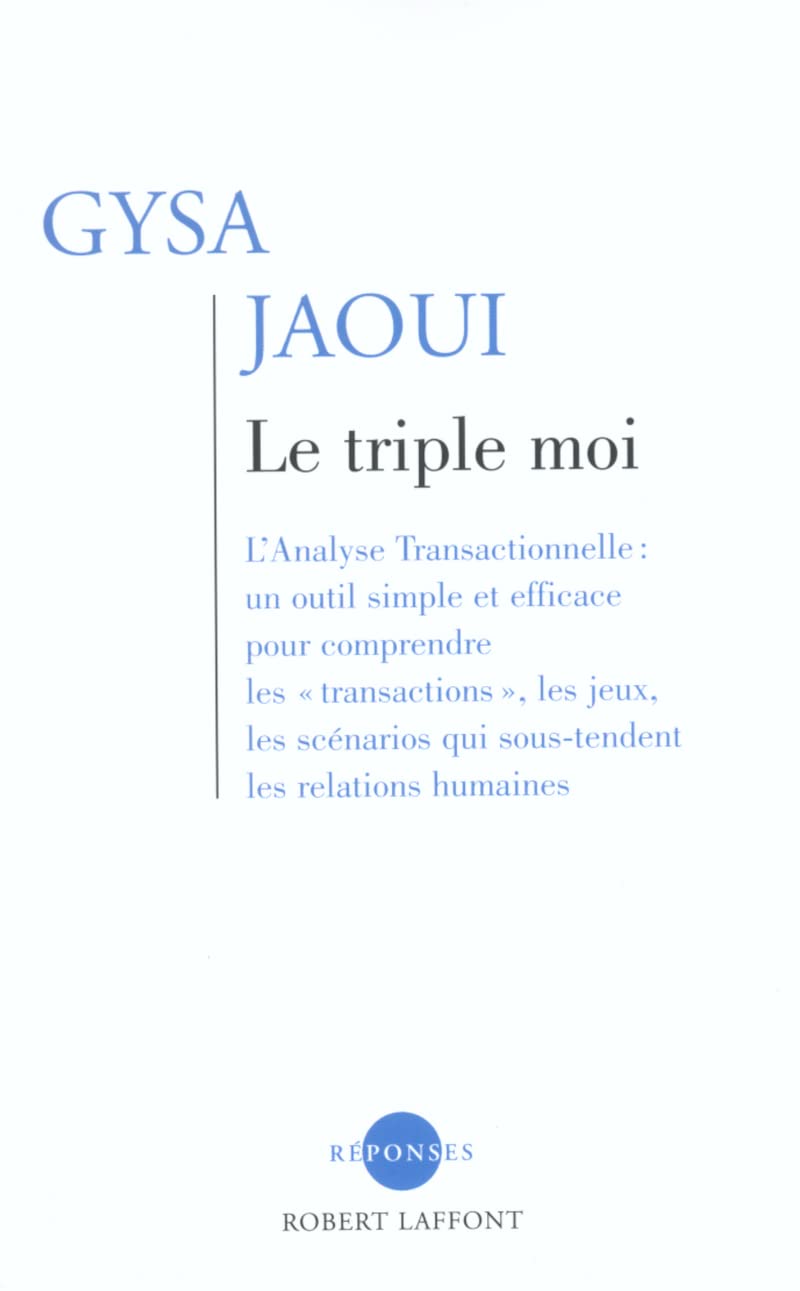 GYSA
JAOUI

Le triple moi

L'Analyse Transactionnelle : un outil simple et efficace pour comprendre les « transactions », les jeux, les scénarios qui sous-tendent les relations humaines

RÉPONSES
ROBERT LAFFONT